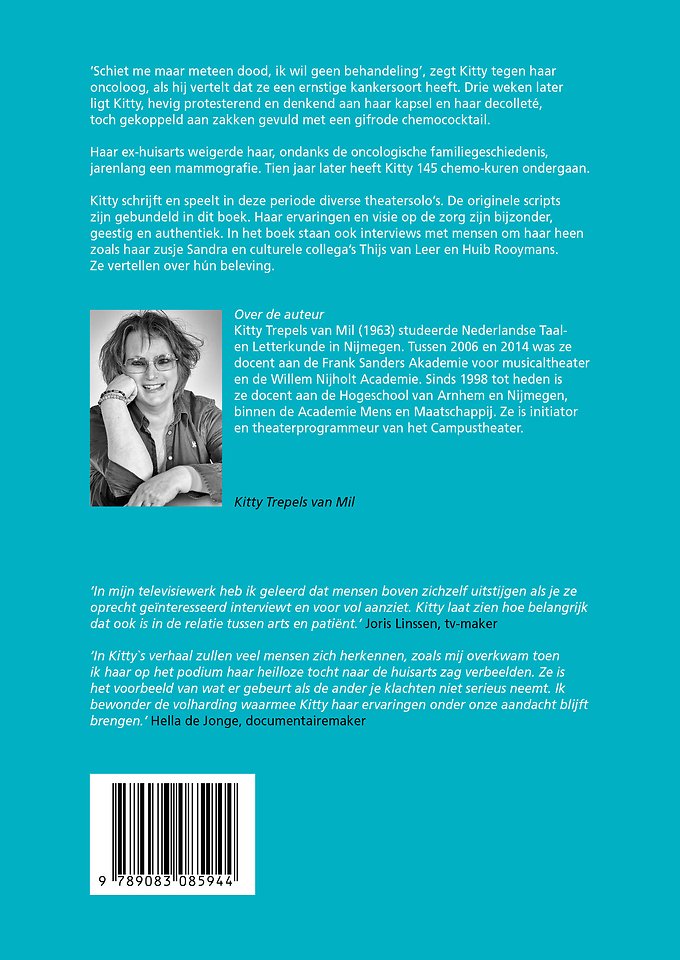 'Schiet me maar meteen dood, ik wil geen behandeling', zegt Kitty tegen haar oncoloog, als hij vertelt dat ze een ernstige kankersoort heeft. Drie weken later ligt Kitty, hevig protesterend en denkend aan haar kapsel en haar decolleté, toch gekoppeld aan zakken gevuld met een gifrode chemococktail.

Haar ex-huisarts weigerde haar, ondanks de oncologische familiegeschiedenis, jarenlang een mammografie. Tien jaar later heeft Kitty 145 chemo-kuren ondergaan.

Kitty schrijft en speelt in deze periode diverse theatersolo's. De originele scripts zijn gebundeld in dit boek. Haar ervaringen en visie op de zorg zijn bijzonder, geestig en authentiek. In het boek staan ook interviews met mensen om haar heen zoals haar zusje Sandra en culturele collega's Thijs van Leer en Huib Rooymans. Ze vertellen over hún beleving.

Over de auteur
Kitty Trepels van Mil (1963) studeerde Nederlandse Taal- en Letterkunde in Nijmegen. Tussen 2006 en 2014 was ze docent aan de Frank Sanders Akademie voor musicaltheater en de Willem Nijholt Academie. Sinds 1998 tot heden is ze docent aan de Hogeschool van Arnhem en Nijmegen, binnen de Academie Mens en Maatschappij. Ze is initiator en theaterprogrammeur van het Campustheater.

Kitty Trepels van Mil

'In mijn televisiewerk heb ik geleerd dat mensen boven zichzelf uitstijgen als je ze oprecht geïnteresseerd interviewt en voor vol aanziet. Kitty laat zien hoe belangrijk dat ook is in de relatie tussen arts en patiënt.' Joris Linssen, tv-maker

'In Kitty`s verhaal zullen veel mensen zich herkennen, zoals mij overkwam toen ik haar op het podium haar heilloze tocht naar de huisarts zag verbeelden. Ze is het voorbeeld van wat er gebeurt als de ander je klachten niet serieus neemt. Ik bewonder de volharding waarmee Kitty haar ervaringen onder onze aandacht blijft brengen.' Hella de Jonge, documentairemaker

9 789083 085944